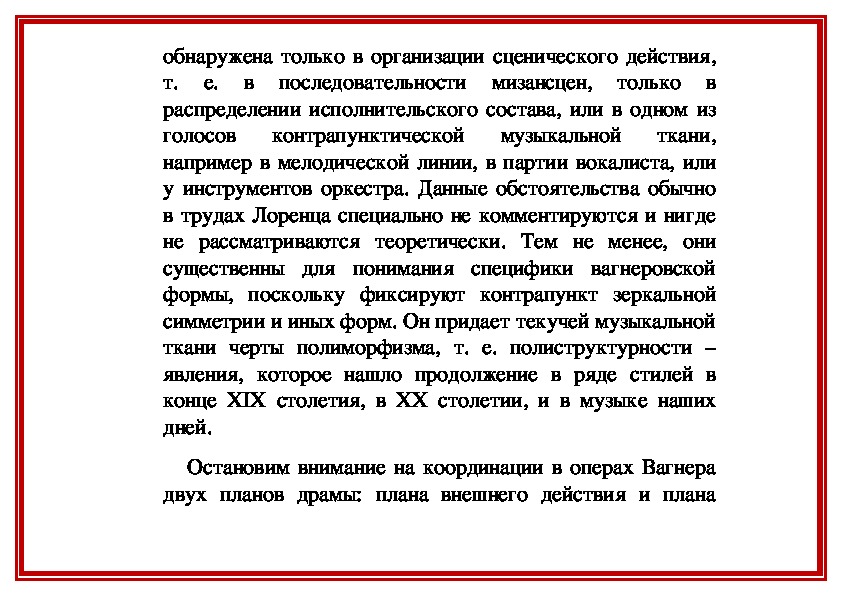 обнаружена только в организации сценического действия, т. е. в последовательности мизансцен, только в распределении исполнительского состава, или в одном из голосов контрапунктической музыкальной ткани, например в мелодической линии, в партии вокалиста, или у инструментов оркестра. Данные обстоятельства обычно в трудах Лоренца специально не комментируются и нигде не рассматриваются теоретически. Тем не менее, они существенны для понимания специфики вагнеровской формы, поскольку фиксируют контрапункт зеркальной симметрии и иных форм. Он придает текучей музыкальной ткани черты полиморфизма, т. е. полиструктурности – явления, которое нашло продолжение в ряде стилей в конце XIX столетия, в XX столетии, и в музыке наших дней.

Остановим внимание на координации в операх Вагнера двух планов драмы: плана внешнего действия и плана